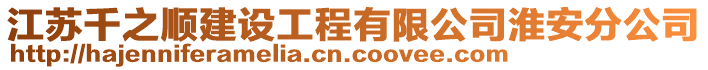 江苏千之顺建设工程有限公司淮安分公司
http://hajenniferamelia.cn.coovee.com